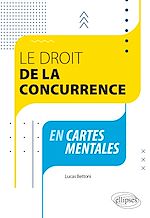 LE DROIT
DE LA
CONCURRENCE

EN CARTES
MENTALES

Lucas Bettoni

ellipses